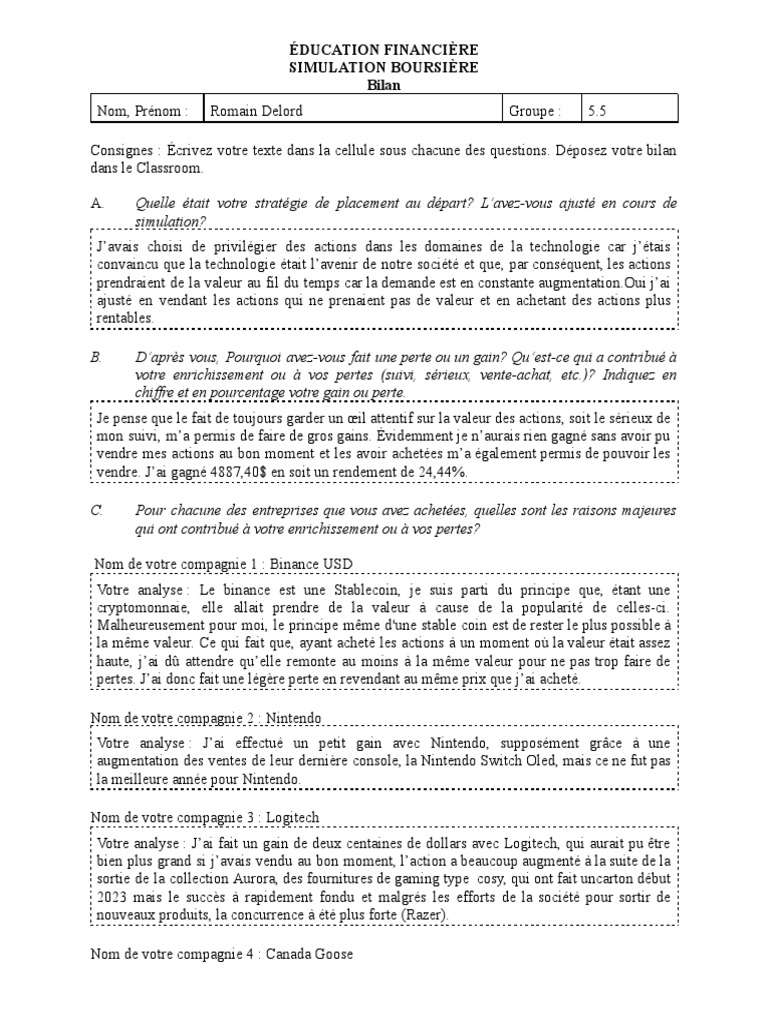 ÉDUCATION FINANCIÈRE
SIMULATION BOURSIÈRE
Bilan

| Nom, Prénom : | Romain Delord | Groupe : | 5.5 |
|---|---|---|---|

Consignes : Écrivez votre texte dans la cellule sous chacune des questions. Déposez votre bilan dans le Classroom.

A. Quelle était votre stratégie de placement au départ? L'avez-vous ajusté en cours de simulation?

J'avais choisi de privilégier des actions dans les domaines de la technologie car j'étais convaincu que la technologie était l'avenir de notre société et que, par conséquent, les actions prendraient de la valeur au fil du temps car la demande est en constante augmentation.Oui j'ai ajusté en vendant les actions qui ne prenaient pas de valeur et en achetant des actions plus rentables.

B. D'après vous, Pourquoi avez-vous fait une perte ou un gain? Qu'est-ce qui a contribué à votre enrichissement ou à vos pertes (suivi, sérieux, vente-achat, etc.)? Indiquez en chiffre et en pourcentage votre gain ou perte.

Je pense que le fait de toujours garder un œil attentif sur la valeur des actions, soit le sérieux de mon suivi, m'a permis de faire de gros gains. Évidemment je n'aurais rien gagné sans avoir pu vendre mes actions au bon moment et les avoir achetées m'a également permis de pouvoir les vendre. J'ai gagné 4887,40$ en soit un rendement de 24,44%.

C. Pour chacune des entreprises que vous avez achetées, quelles sont les raisons majeures qui ont contribué à votre enrichissement ou à vos pertes?

Nom de votre compagnie 1 : Binance USD

Votre analyse : Le binance est une Stablecoin, je suis parti du principe que, étant une cryptomonnaie, elle allait prendre de la valeur à cause de la popularité de celles-ci. Malheureusement pour moi, le principe même d'une stable coin est de rester le plus possible à la même valeur. Ce qui fait que, ayant acheté les actions à un moment où la valeur était assez haute, j'ai dû attendre qu'elle remonte au moins à la même valeur pour ne pas trop faire de pertes. J'ai donc fait une légère perte en revendant au même prix que j'ai acheté.

Nom de votre compagnie 2 : Nintendo

Votre analyse : J'ai effectué un petit gain avec Nintendo, supposément grâce à une augmentation des ventes de leur dernière console, la Nintendo Switch Oled, mais ce ne fut pas la meilleure année pour Nintendo.

Nom de votre compagnie 3 : Logitech

Votre analyse : J'ai fait un gain de deux centaines de dollars avec Logitech, qui aurait pu être bien plus grand si j'avais vendu au bon moment, l'action a beaucoup augmenté à la suite de la sortie de la collection Aurora, des fournitures de gaming type cosy, qui ont fait uncarton début 2023 mais le succès à rapidement fondu et malgrés les efforts de la société pour sortir de nouveaux produits, la concurrence à été plus forte (Razer).

Nom de votre compagnie 4 : Canada Goose